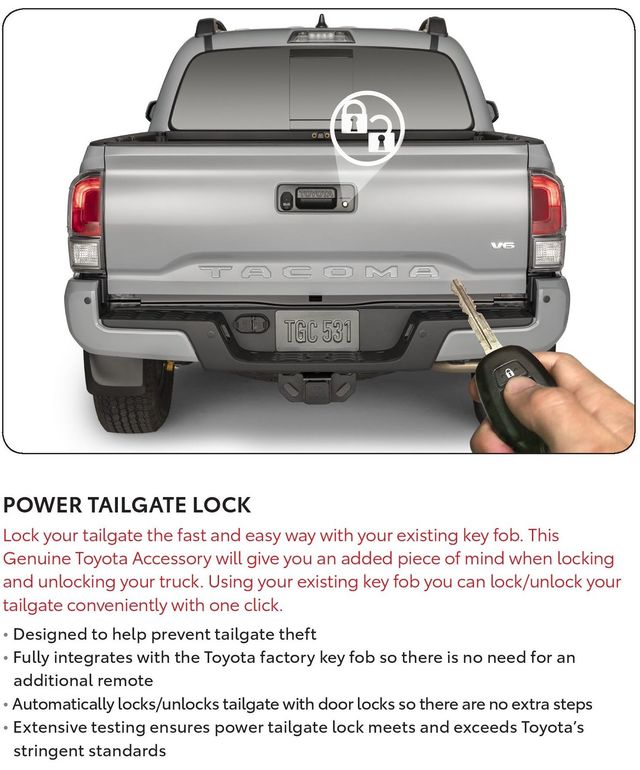 TOYOTA

V6

TACOMA

TGC 531

POWER TAILGATE LOCK

Lock your tailgate the fast and easy way with your existing key fob. This Genuine Toyota Accessory will give you an added piece of mind when locking and unlocking your truck. Using your existing key fob you can lock/unlock your tailgate conveniently with one click.

• Designed to help prevent tailgate theft
• Fully integrates with the Toyota factory key fob so there is no need for an additional remote
• Automatically locks/unlocks tailgate with door locks so there are no extra steps
• Extensive testing ensures power tailgate lock meets and exceeds Toyota's stringent standards